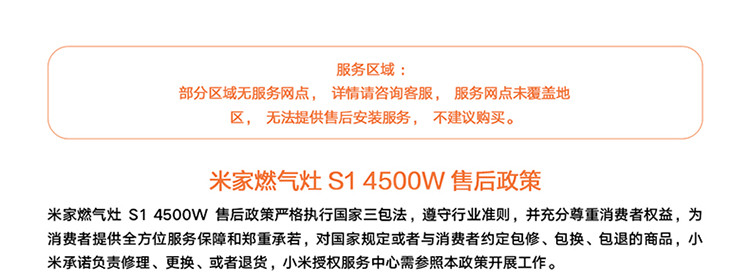 服务区域：
部分区域无服务网点， 详情请咨询客服， 服务网点未覆盖地区， 无法提供售后安装服务， 不建议购买。

米家燃气灶 S1 4500W 售后政策

米家燃气灶 S1 4500W 售后政策严格执行国家三包法，遵守行业准则，并充分尊重消费者权益，为消费者提供全方位服务保障和郑重承若，对国家规定或者与消费者约定包修、包换、包退的商品，小米承诺负责修理、更换、或者退货，小米授权服务中心需参照本政策开展工作。